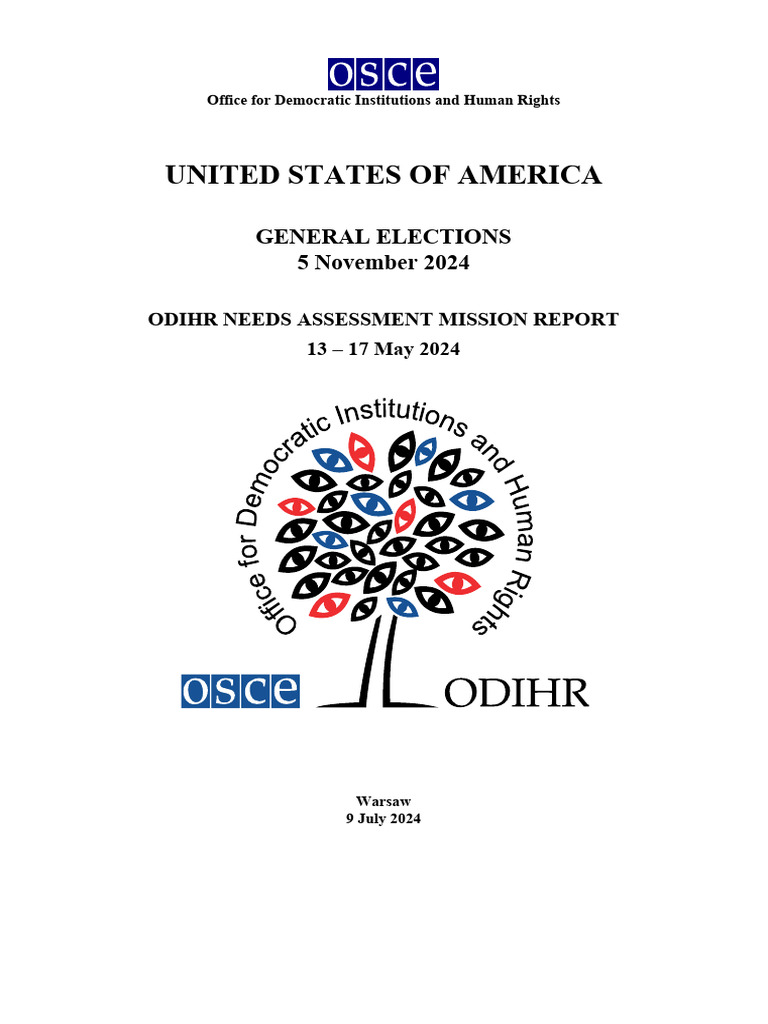 OSCE
Office for Democratic Institutions and Human Rights

UNITED STATES OF AMERICA

GENERAL ELECTIONS
5 November 2024

ODIHR NEEDS ASSESSMENT MISSION REPORT
13 – 17 May 2024

Office for Democratic Institutions and Human Rights

OSCE ODIHR

Warsaw
9 July 2024